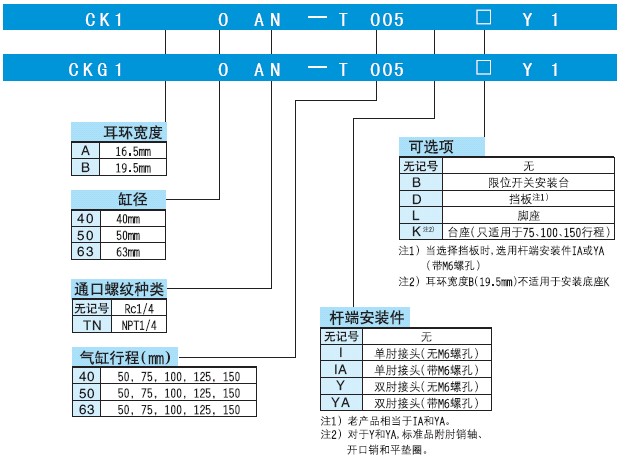 CK1 0 AN — T 005 □ Y 1

CKG1 0 AN — T 005 □ Y 1

耳环宽度

| A | 16.5mm |
|---|---|
| B | 19.5mm |

缸径

| 40 | 40mm |
|---|---|
| 50 | 50mm |
| 63 | 63mm |

通口螺纹种类

| 无记号 | Rc1/4 |
|---|---|
| TN | NPT1/4 |

气缸行程(mm)

| 40 | 50, 75, 100, 125, 150 |
|---|---|
| 50 | 50, 75, 100, 125, 150 |
| 63 | 50, 75, 100, 125, 150 |

可选项

| 无记号 | 无 |
|---|---|
| B | 限位开关安装台 |
| D | 挡板注1) |
| L | 脚座 |
| K注2) | 台座(只适用于75、100、150行程) |

注1) 当选择挡板时,选用杆端安装件IA或YA (带M6螺孔)
注2) 耳环宽度B(19.5mm)不适用于安装底座K

杆端安装件

| 无记号 | 无 |
|---|---|
| I | 单肘接头(无M6螺孔) |
| IA | 单肘接头(带M6螺孔) |
| Y | 双肘接头(无M6螺孔) |
| YA | 双肘接头(带M6螺孔) |

注1) 老产品相当于IA和YA。
注2) 对于Y和YA,标准品附肘销轴、开口销和平垫圈。